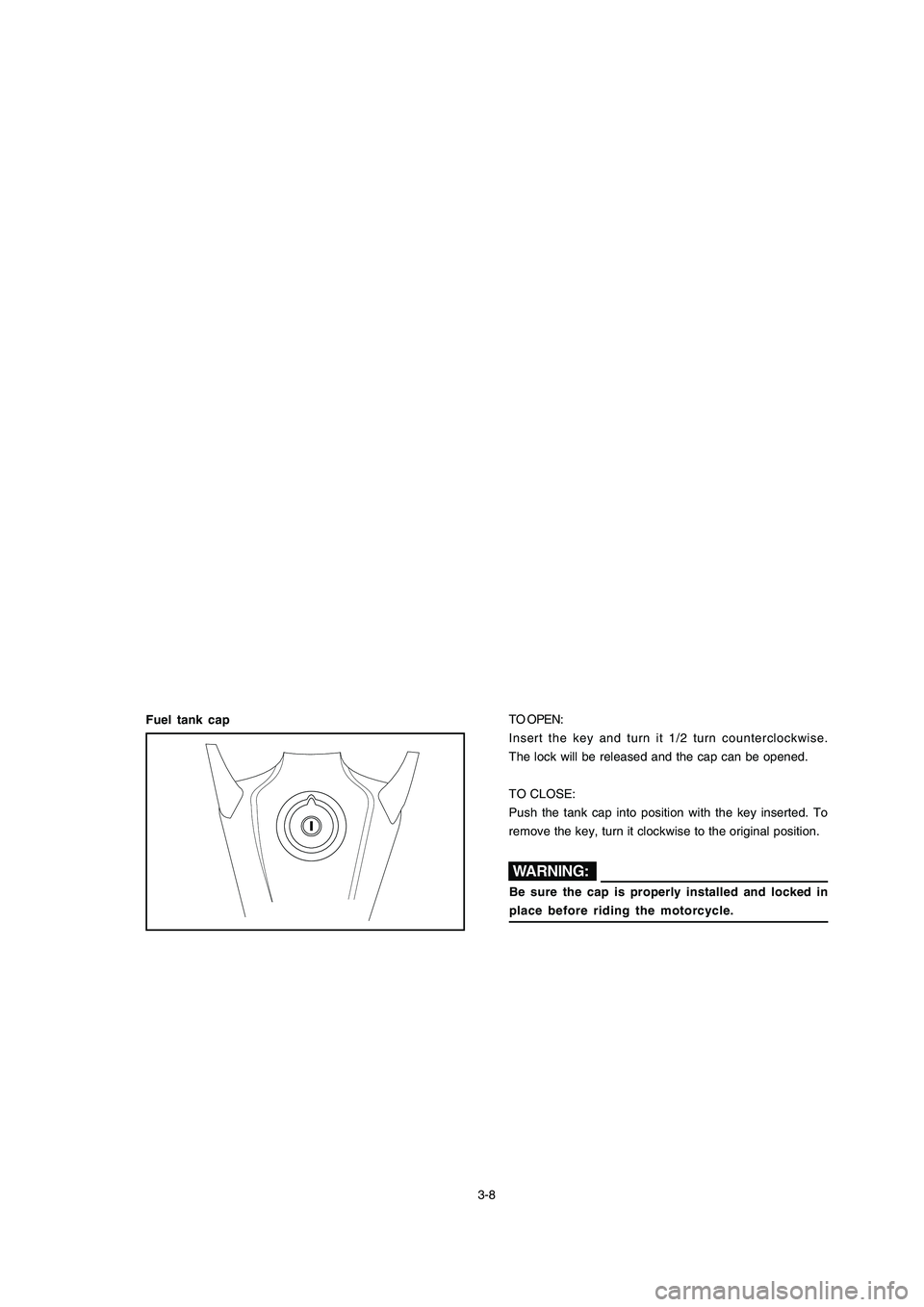 Fuel tank cap

TO OPEN:
Insert the key and turn it 1/2 turn counterclockwise. The lock will be released and the cap can be opened.

TO CLOSE:
Push the tank cap into position with the key inserted. To remove the key, turn it clockwise to the original position.

WARNING:

Be sure the cap is properly installed and locked in place before riding the motorcycle.

3-8

carmanualsonline.info